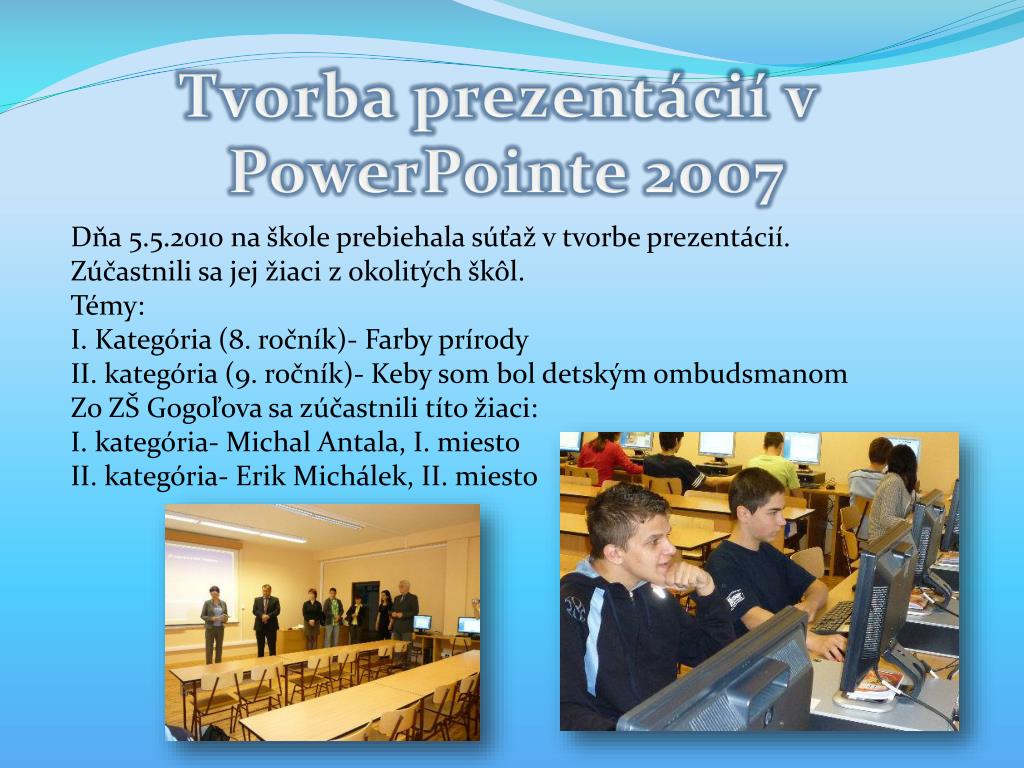 Tvorba prezentácií v PowerPointe 2007

Dňa 5.5.2010 na škole prebiehala súťaž v tvorbe prezentácií. Zúčastnili sa jej žiaci z okolitých škôl.
Témy:
I. Kategória (8. ročník)- Farby prírody
II. kategória (9. ročník)- Keby som bol detským ombudsmanom
Zo ZŠ Gogoľova sa zúčastnili títo žiaci:
I. kategória- Michal Antala, I. miesto
II. kategória- Erik Michálek, II. miesto